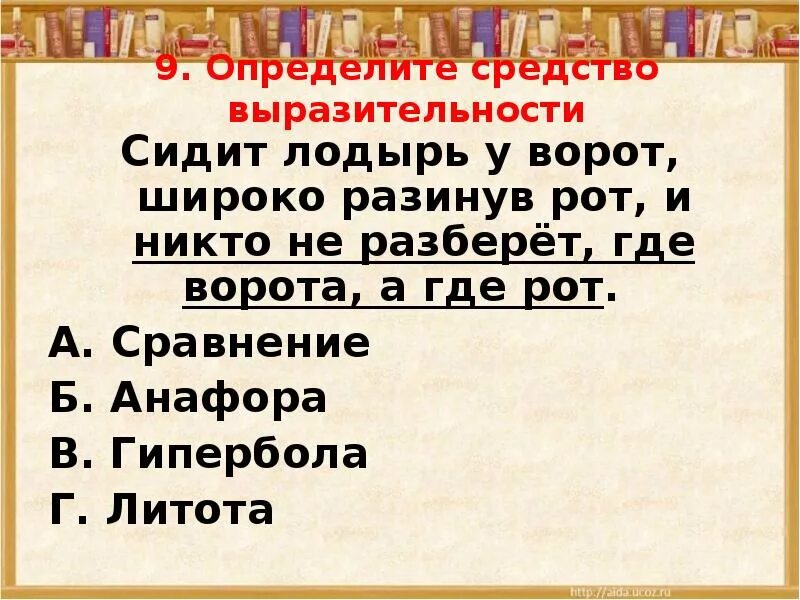 9. Определите средство выразительности

Сидит лодырь у ворот, широко разинув рот, и никто не разберёт, где ворота, а где рот.

А. Сравнение
Б. Анафора
В. Гипербола
Г. Литота

http://aida.ucoz.ru